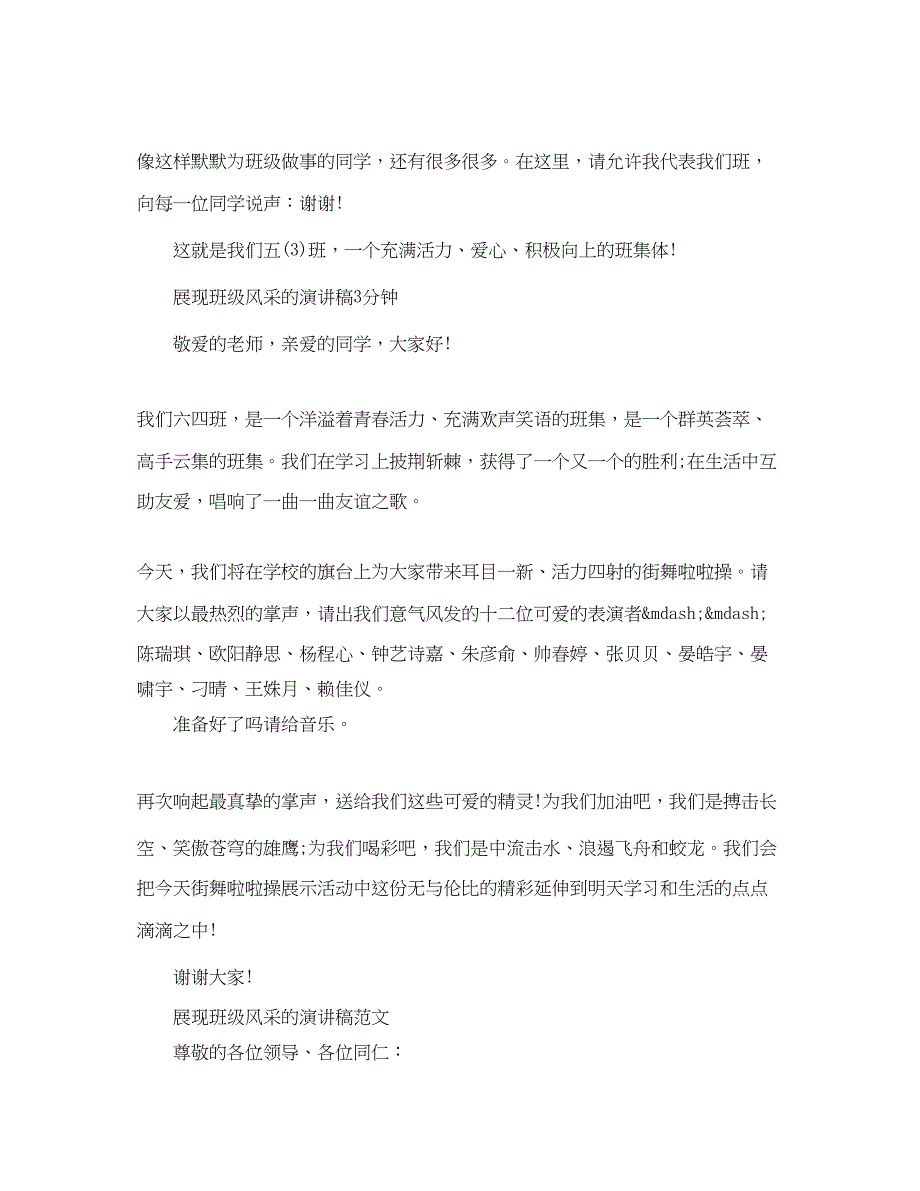 像这样默默为班级做事的同学，还有很多很多。在这里，请允许我代表我们班，向每一位同学说声：谢谢!

这就是我们五(3)班，一个充满活力、爱心、积极向上的班集体!

展现班级风采的演讲稿3分钟

敬爱的老师，亲爱的同学，大家好!

我们六四班，是一个洋溢着青春活力、充满欢声笑语的班集，是一个群英荟萃、高手云集的班集。我们在学习上披荆斩棘，获得了一个又一个的胜利;在生活中互助友爱，唱响了一曲一曲友谊之歌。

今天，我们将在学校的旗台上为大家带来耳目一新、活力四射的街舞啦啦操。请大家以最热烈的掌声，请出我们意气风发的十二位可爱的表演者&mdash;&mdash;陈瑞琪、欧阳静思、杨程心、钟艺诗嘉、朱彦俞、帅春婷、张贝贝、晏皓宇、晏啸宇、刁晴、王姝月、赖佳仪。

准备好了吗请给音乐。

再次响起最真挚的掌声，送给我们这些可爱的精灵!为我们加油吧，我们是搏击长空、笑傲苍穹的雄鹰;为我们喝彩吧，我们是中流击水、浪遏飞舟和蛟龙。我们会把今天街舞啦啦操展示活动中这份无与伦比的精彩延伸到明天学习和生活的点点滴滴之中!

谢谢大家!

展现班级风采的演讲稿范文

尊敬的各位领导、各位同仁：